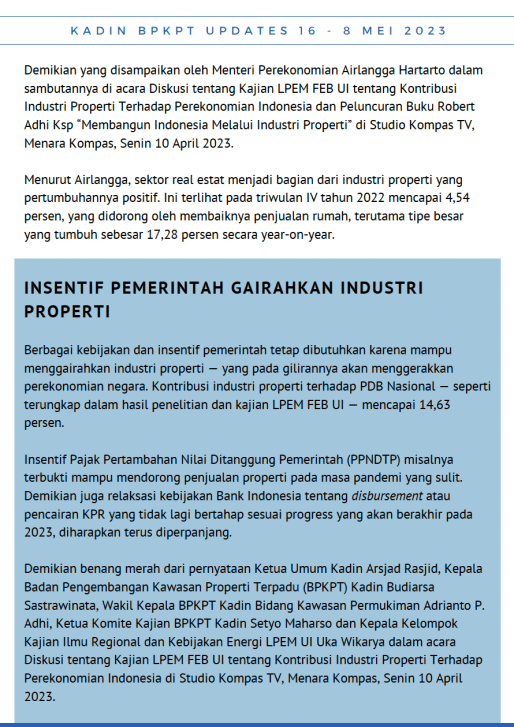 KADIN BPKPT UPDATES 16 - 8 MEI 2023

Demikian yang disampaikan oleh Menteri Perekonomian Airlangga Hartarto dalam sambutannya di acara Diskusi tentang Kajian LPEM FEB UI tentang Kontribusi Industri Properti Terhadap Perekonomian Indonesia dan Peluncuran Buku Robert Adhi Ksp "Membangun Indonesia Melalui Industri Properti" di Studio Kompas TV, Menara Kompas, Senin 10 April 2023.

Menurut Airlangga, sektor real estat menjadi bagian dari industri properti yang pertumbuhannya positif. Ini terlihat pada triwulan IV tahun 2022 mencapai 4,54 persen, yang didorong oleh membaiknya penjualan rumah, terutama tipe besar yang tumbuh sebesar 17,28 persen secara year-on-year.

INSENTIF PEMERINTAH GAIRAHKAN INDUSTRI PROPERTI

Berbagai kebijakan dan insentif pemerintah tetap dibutuhkan karena mampu menggairahkan industri properti — yang pada gilirannya akan menggerakkan perekonomian negara. Kontribusi industri properti terhadap PDB Nasional — seperti terungkap dalam hasil penelitian dan kajian LPEM FEB UI — mencapai 14,63 persen.

Insentif Pajak Pertambahan Nilai Ditanggung Pemerintah (PPNDTP) misalnya terbukti mampu mendorong penjualan properti pada masa pandemi yang sulit. Demikian juga relaksasi kebijakan Bank Indonesia tentang disbursement atau pencairan KPR yang tidak lagi bertahap sesuai progress yang akan berakhir pada 2023, diharapkan terus diperpanjang.

Demikian benang merah dari pernyataan Ketua Umum Kadin Arsjad Rasjid, Kepala Badan Pengembangan Kawasan Properti Terpadu (BPKPT) Kadin Budiarsa Sastrawinata, Wakil Kepala BPKPT Kadin Bidang Kawasan Permukiman Adrianto P. Adhi, Ketua Komite Kajian BPKPT Kadin Setyo Maharso dan Kepala Kelompok Kajian Ilmu Regional dan Kebijakan Energi LPEM UI Uka Wikarya dalam acara Diskusi tentang Kajian LPEM FEB UI tentang Kontribusi Industri Properti Terhadap Perekonomian Indonesia di Studio Kompas TV, Menara Kompas, Senin 10 April 2023.